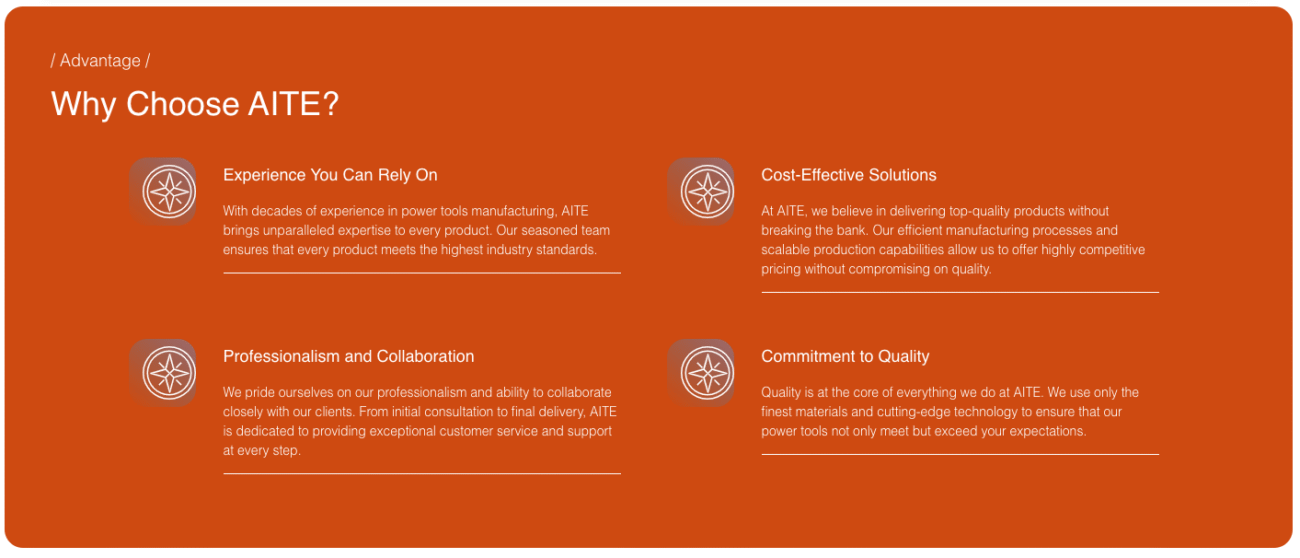 / Advantage /

Why Choose AITE?

Experience You Can Rely On

With decades of experience in power tools manufacturing, AITE brings unparalleled expertise to every product. Our seasoned team ensures that every product meets the highest industry standards.

Professionalism and Collaboration

We pride ourselves on our professionalism and ability to collaborate closely with our clients. From initial consultation to final delivery, AITE is dedicated to providing exceptional customer service and support at every step.

Cost-Effective Solutions

At AITE, we believe in delivering top-quality products without breaking the bank. Our efficient manufacturing processes and scalable production capabilities allow us to offer highly competitive pricing without compromising on quality.

Commitment to Quality

Quality is at the core of everything we do at AITE. We use only the finest materials and cutting-edge technology to ensure that our power tools not only meet but exceed your expectations.